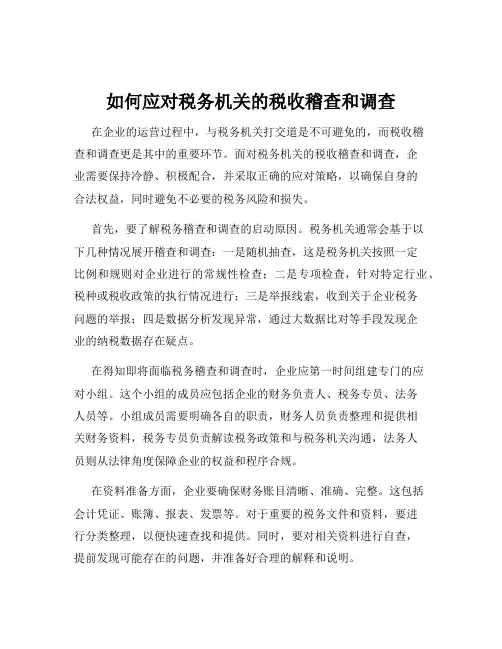 如何应对税务机关的税收稽查和调查

在企业的运营过程中，与税务机关打交道是不可避免的，而税收稽查和调查更是其中的重要环节。面对税务机关的税收稽查和调查，企业需要保持冷静、积极配合，并采取正确的应对策略，以确保自身的合法权益，同时避免不必要的税务风险和损失。

首先，要了解税务稽查和调查的启动原因。税务机关通常会基于以下几种情况展开稽查和调查：一是随机抽查，这是税务机关按照一定比例和规则对企业进行的常规性检查；二是专项检查，针对特定行业、税种或税收政策的执行情况进行；三是举报线索，收到关于企业税务问题的举报；四是数据分析发现异常，通过大数据比对等手段发现企业的纳税数据存在疑点。

在得知即将面临税务稽查和调查时，企业应第一时间组建专门的应对小组。这个小组的成员应包括企业的财务负责人、税务专员、法务人员等。小组成员需要明确各自的职责，财务人员负责整理和提供相关财务资料，税务专员负责解读税务政策和与税务机关沟通，法务人员则从法律角度保障企业的权益和程序合规。

在资料准备方面，企业要确保财务账目清晰、准确、完整。这包括会计凭证、账簿、报表、发票等。对于重要的税务文件和资料，要进行分类整理，以便快速查找和提供。同时，要对相关资料进行自查，提前发现可能存在的问题，并准备好合理的解释和说明。